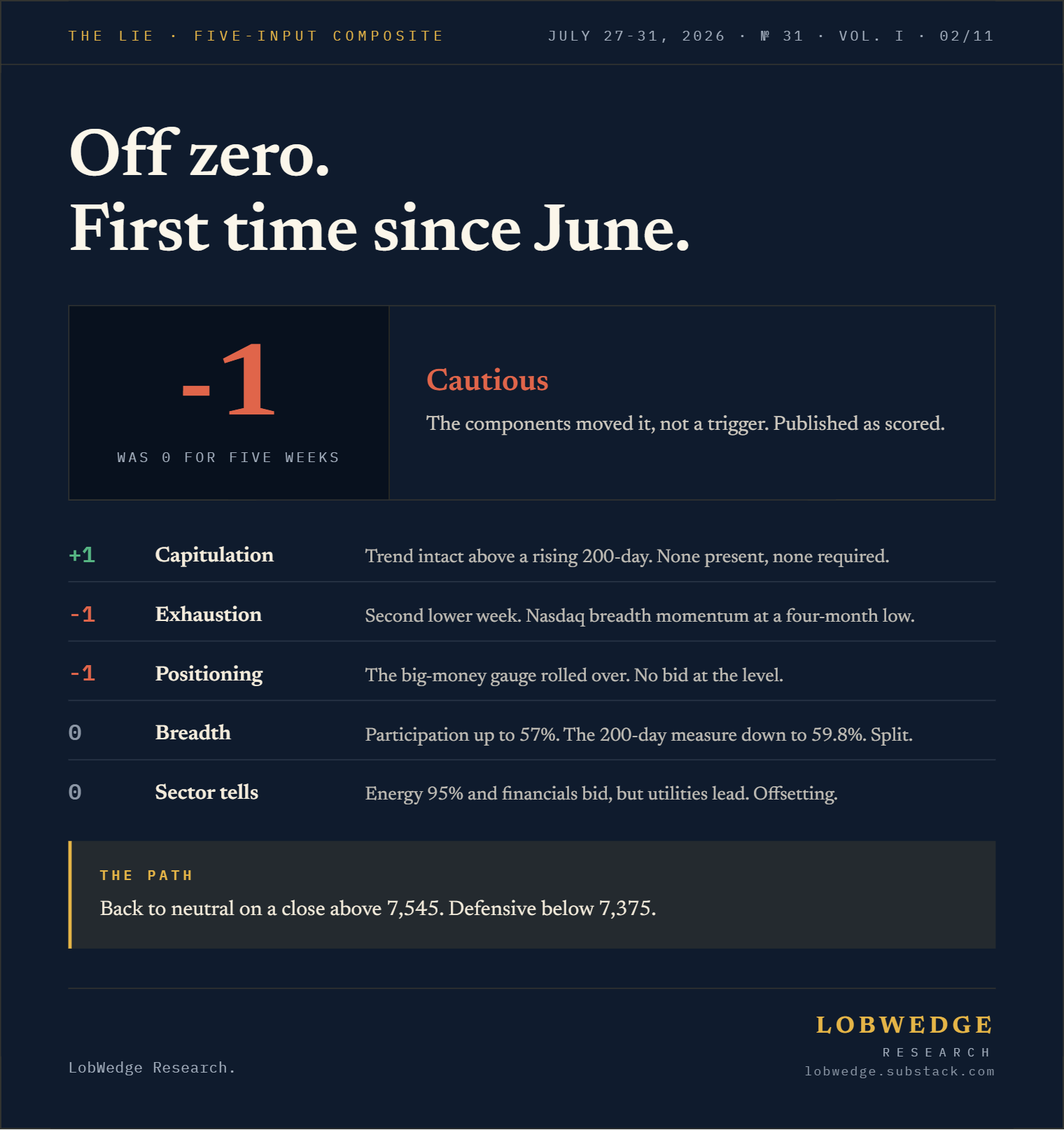 THE LIE · FIVE-INPUT COMPOSITE

JULY 27-31, 2026 · № 31 · VOL. I · 02/11

Off zero.
First time since June.

-1

WAS 0 FOR FIVE WEEKS

Cautious

The components moved it, not a trigger. Published as scored.

| | | |
|---|---|---|
| +1 | Capitulation | Trend intact above a rising 200-day. None present, none required. |
| -1 | Exhaustion | Second lower week. Nasdaq breadth momentum at a four-month low. |
| -1 | Positioning | The big-money gauge rolled over. No bid at the level. |
| 0 | Breadth | Participation up to 57%. The 200-day measure down to 59.8%. Split. |
| 0 | Sector tells | Energy 95% and financials bid, but utilities lead. Offsetting. |

THE PATH

Back to neutral on a close above 7,545. Defensive below 7,375.

LobWedge Research.

LOBWEDGE
RESEARCH
lobwedge.substack.com